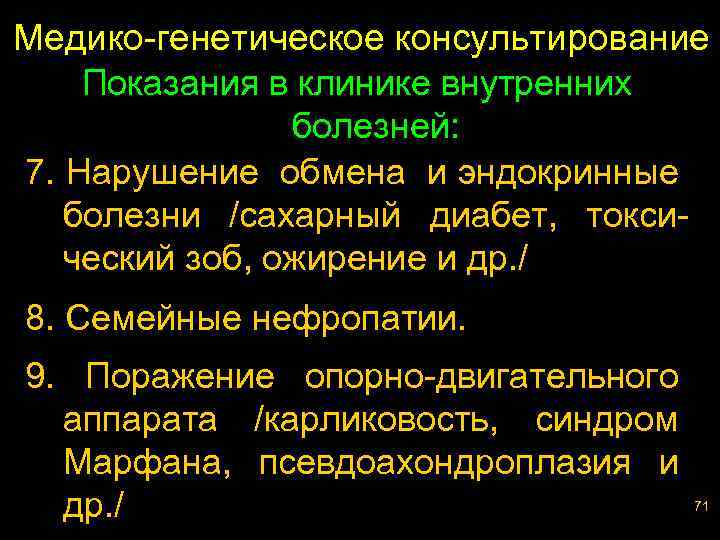 Медико-генетическое консультирование
Показания в клинике внутренних болезней:

7. Нарушение обмена и эндокринные болезни /сахарный диабет, токсический зоб, ожирение и др./

8. Семейные нефропатии.

9. Поражение опорно-двигательного аппарата /карликовость, синдром Марфана, псевдоахондроплазия и др./

71